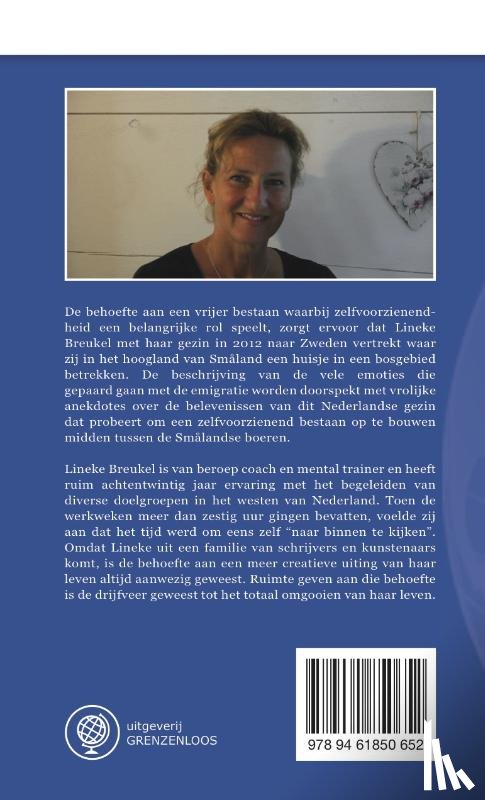 De behoefte aan een vrijer bestaan waarbij zelfvoorzienendheid een belangrijke rol speelt, zorgt ervoor dat Lineke Breukel met haar gezin in 2012 naar Zweden vertrekt waar zij in het hoogland van Småland een huisje in een bosgebied betrekken. De beschrijving van de vele emoties die gepaard gaan met de emigratie worden doorspekt met vrolijke anekdotes over de belevenissen van dit Nederlandse gezin dat probeert om een zelfvoorzienend bestaan op te bouwen midden tussen de Smålandse boeren.

Lineke Breukel is van beroep coach en mental trainer en heeft ruim achtentwintig jaar ervaring met het begeleiden van diverse doelgroepen in het westen van Nederland. Toen de werkweken meer dan zestig uur gingen bevatten, voelde zij aan dat het tijd werd om eens zelf "naar binnen te kijken". Omdat Lineke uit een familie van schrijvers en kunstenaars komt, is de behoefte aan een meer creatieve uiting van haar leven altijd aanwezig geweest. Ruimte geven aan die behoefte is de drijfveer geweest tot het totaal omgooien van haar leven.

uitgeverij
GRENZENLOOS

978 94 61850 652